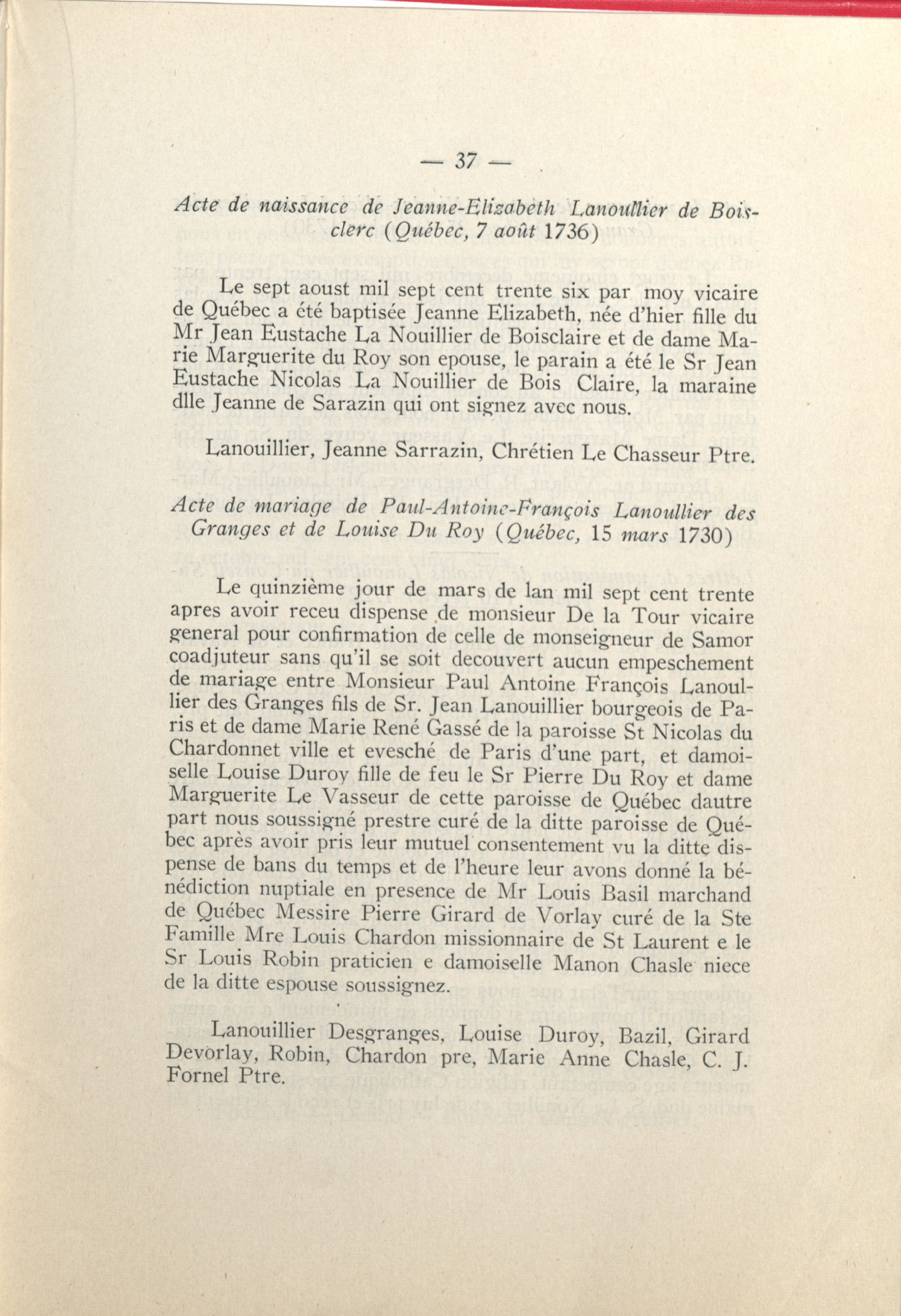 — 37 —

Acte de naissance de Jeanne-Elizabeth Lanoullier de Boisclerc (Québec, 7 août 1736)

Le sept aoust mil sept cent trente six par moy vicaire de Québec a été baptisée Jeanne Elizabeth, née d'hier fille du Mr Jean Eustache La Nouillier de Boisclaire et de dame Marie Marguerite du Roy son epouse, le parain a été le Sr Jean Eustache Nicolas La Nouillier de Bois Claire, la maraine dlle Jeanne de Sarazin qui ont signez avec nous.

Lanouillier, Jeanne Sarrazin, Chrétien Le Chasseur Ptre.

Acte de mariage de Paul-Antoine-François Lanoullier des Granges et de Louise Du Roy (Québec, 15 mars 1730)

Le quinzième jour de mars de lan mil sept cent trente apres avoir receu dispense de monsieur De la Tour vicaire general pour confirmation de celle de monseigneur de Samor coadjuteur sans qu'il se soit decouvert aucun empeschement de mariage entre Monsieur Paul Antoine François Lanoullier des Granges fils de Sr. Jean Lanouillier bourgeois de Paris et de dame Marie René Gassé de la paroisse St Nicolas du Chardonnet ville et evesché de Paris d'une part, et damoiselle Louise Duroy fille de feu le Sr Pierre Du Roy et dame Marguerite Le Vasseur de cette paroisse de Québec dautre part nous soussigné prestre curé de la ditte paroisse de Québec après avoir pris leur mutuel consentement vu la ditte dispense de bans du temps et de l'heure leur avons donné la bénédiction nuptiale en presence de Mr Louis Basil marchand de Québec Messire Pierre Girard de Vorlay curé de la Ste Famille Mre Louis Chardon missionnaire de St Laurent e le Sr Louis Robin praticien e damoiselle Manon Chasle niece de la ditte espouse soussignez.

Lanouillier Desgranges, Louise Duroy, Bazil, Girard Devorlay, Robin, Chardon pre, Marie Anne Chasle, C. J. Fornel Ptre.